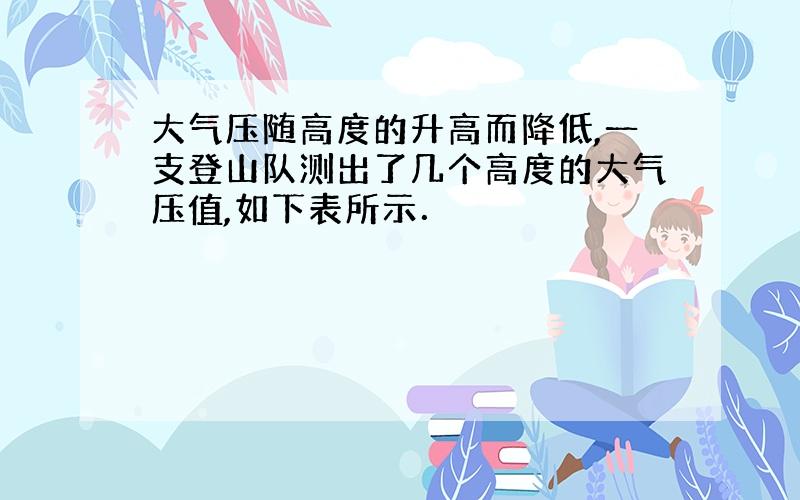 大气压随高度的升高而降低,一支登山队测出了几个高度的大气压值,如下表所示.